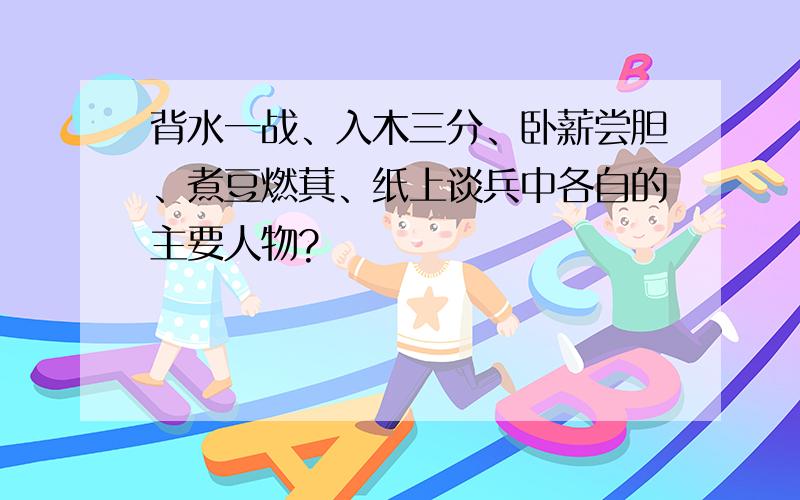 背水一战、入木三分、卧薪尝胆、煮豆燃萁、纸上谈兵中各自的主要人物?